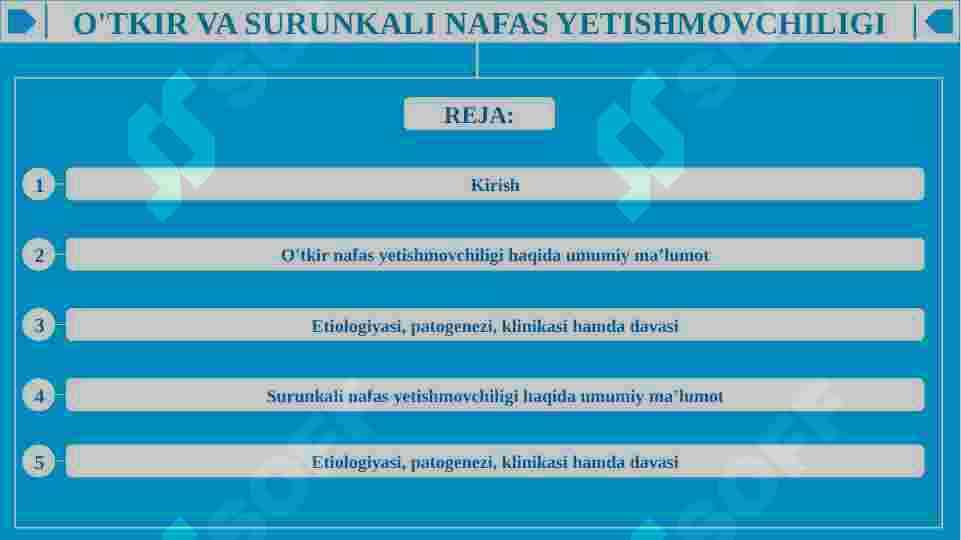 O'TKIR VA SURUNKALI NAFAS YETISHMOVCHILIGI

REJA:

1 Kirish

2 O'tkir nafas yetishmovchiligi haqida umumiy ma'lumot

3 Etiologiyasi, patogenezi, klinikasi hamda davasi

4 Surunkali nafas yetishmovchiligi haqida umumiy ma'lumot

5 Etiologiyasi, patogenezi, klinikasi hamda davasi